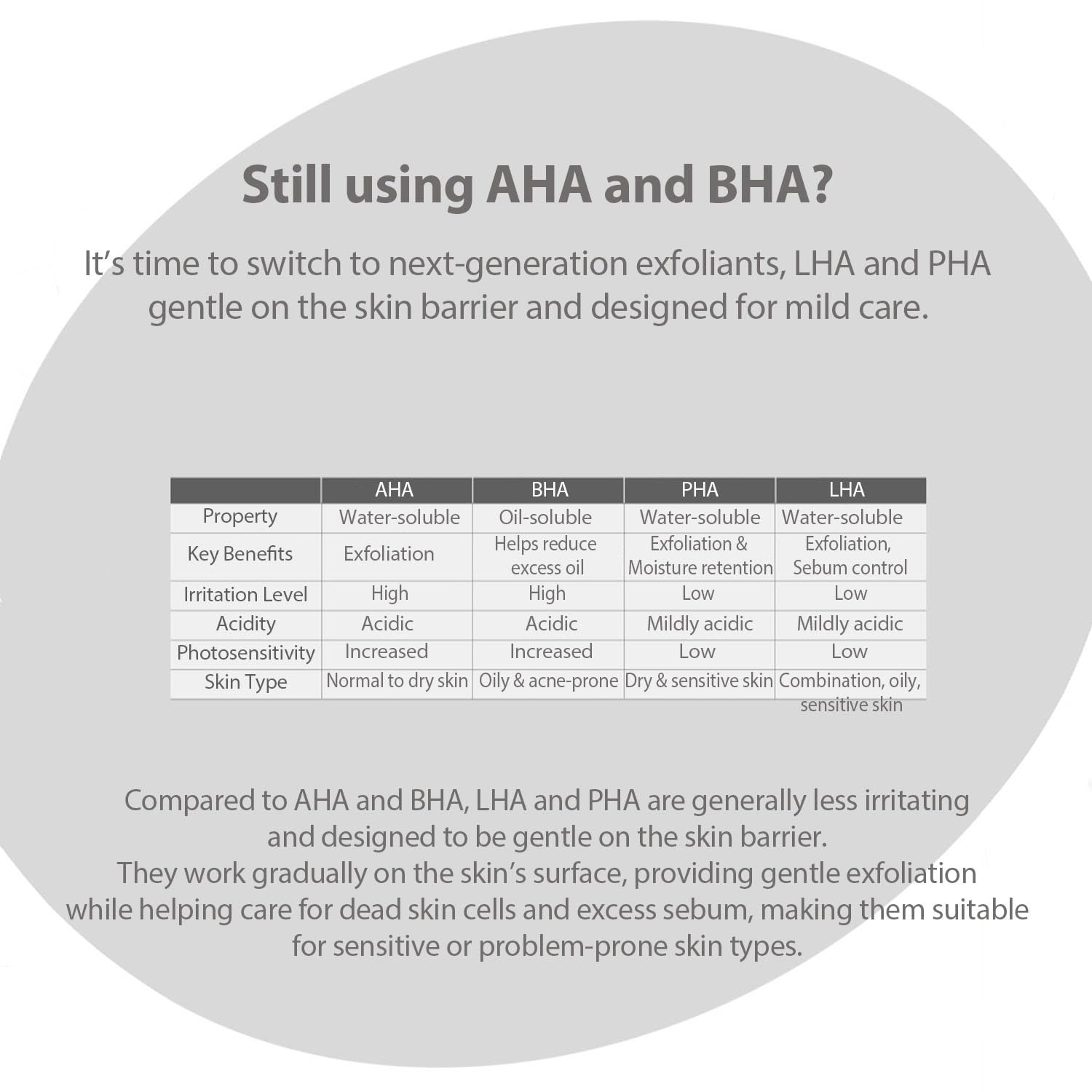 Still using AHA and BHA?

It's time to switch to next-generation exfoliants, LHA and PHA gentle on the skin barrier and designed for mild care.

|  | AHA | BHA | PHA | LHA |
|---|---|---|---|---|
| Property | Water-soluble | Oil-soluble | Water-soluble | Water-soluble |
| Key Benefits | Exfoliation | Helps reduce excess oil | Exfoliation & Moisture retention | Exfoliation, Sebum control |
| Irritation Level | High | High | Low | Low |
| Acidity | Acidic | Acidic | Mildly acidic | Mildly acidic |
| Photosensitivity | Increased | Increased | Low | Low |
| Skin Type | Normal to dry skin | Oily & acne-prone | Dry & sensitive skin | Combination, oily, sensitive skin |

Compared to AHA and BHA, LHA and PHA are generally less irritating and designed to be gentle on the skin barrier.
They work gradually on the skin's surface, providing gentle exfoliation while helping care for dead skin cells and excess sebum, making them suitable for sensitive or problem-prone skin types.